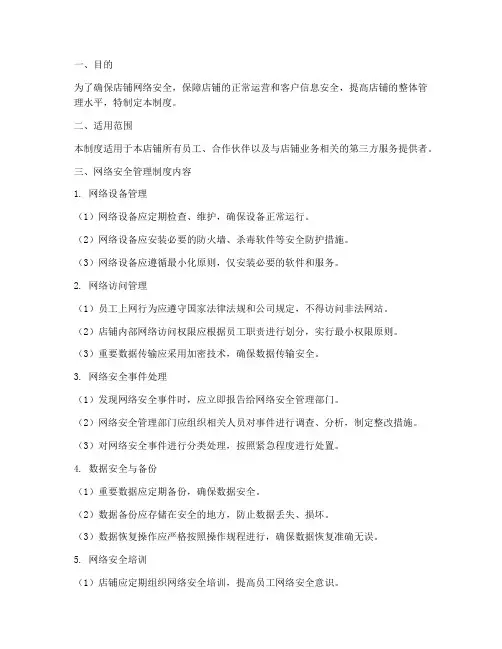 一、目的

为了确保店铺网络安全，保障店铺的正常运营和客户信息安全，提高店铺的整体管理水平，特制定本制度。

二、适用范围

本制度适用于本店铺所有员工、合作伙伴以及与店铺业务相关的第三方服务提供者。

三、网络安全管理制度内容

1. 网络设备管理

（1）网络设备应定期检查、维护，确保设备正常运行。

（2）网络设备应安装必要的防火墙、杀毒软件等安全防护措施。

（3）网络设备应遵循最小化原则，仅安装必要的软件和服务。

2. 网络访问管理

（1）员工上网行为应遵守国家法律法规和公司规定，不得访问非法网站。

（2）店铺内部网络访问权限应根据员工职责进行划分，实行最小权限原则。

（3）重要数据传输应采用加密技术，确保数据传输安全。

3. 网络安全事件处理

（1）发现网络安全事件时，应立即报告给网络安全管理部门。

（2）网络安全管理部门应组织相关人员对事件进行调查、分析，制定整改措施。

（3）对网络安全事件进行分类处理，按照紧急程度进行处置。

4. 数据安全与备份

（1）重要数据应定期备份，确保数据安全。

（2）数据备份应存储在安全的地方，防止数据丢失、损坏。

（3）数据恢复操作应严格按照操作规程进行，确保数据恢复准确无误。

5. 网络安全培训

（1）店铺应定期组织网络安全培训，提高员工网络安全意识。